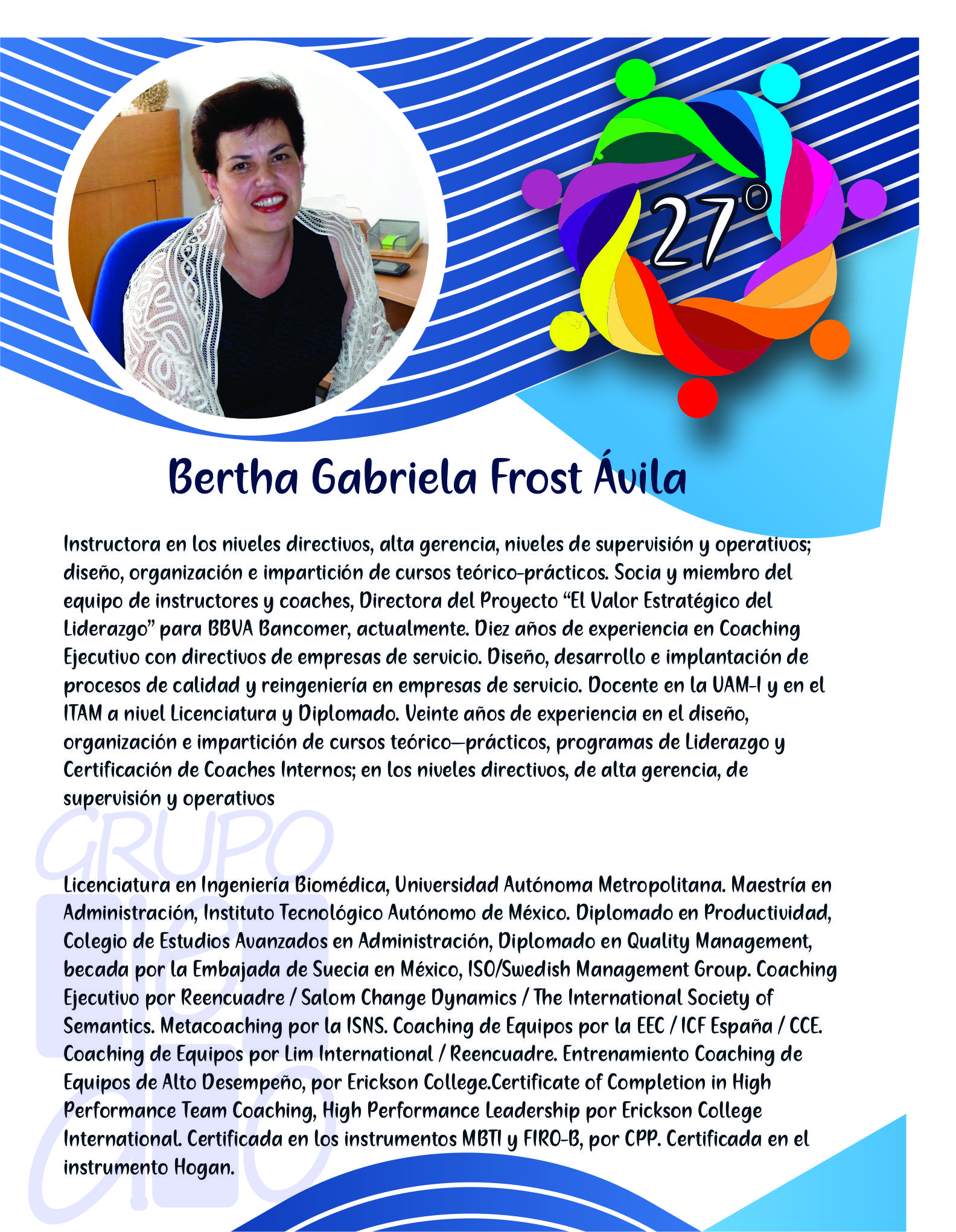 27°

Bertha Gabriela Frost Ávila

Instructora en los niveles directivos, alta gerencia, niveles de supervisión y operativos; diseño, organización e impartición de cursos teórico-prácticos. Socia y miembro del equipo de instructores y coaches, Directora del Proyecto “El Valor Estratégico del Liderazgo” para BBVA Bancomer, actualmente. Diez años de experiencia en Coaching Ejecutivo con directivos de empresas de servicio. Diseño, desarrollo e implantación de procesos de calidad y reingeniería en empresas de servicio. Docente en la UAM-I y en el ITAM a nivel Licenciatura y Diplomado. Veinte años de experiencia en el diseño, organización e impartición de cursos teórico—prácticos, programas de Liderazgo y Certificación de Coaches Internos; en los niveles directivos, de alta gerencia, de supervisión y operativos

GRUPO

Licenciatura en Ingeniería Biomédica, Universidad Autónoma Metropolitana. Maestría en Administración, Instituto Tecnológico Autónomo de México. Diplomado en Productividad, Colegio de Estudios Avanzados en Administración, Diplomado en Quality Management, becada por la Embajada de Suecia en México, ISO/Swedish Management Group. Coaching Ejecutivo por Reencuadre / Salom Change Dynamics / The International Society of Semantics. Metacoaching por la ISNS. Coaching de Equipos por la EEC / ICF España / CCE. Coaching de Equipos por Lim International / Reencuadre. Entrenamiento Coaching de Equipos de Alto Desempeño, por Erickson College.Certificate of Completion in High Performance Team Coaching, High Performance Leadership por Erickson College International. Certificada en los instrumentos MBTI y FIRO-B, por CPP. Certificada en el instrumento Hogan.